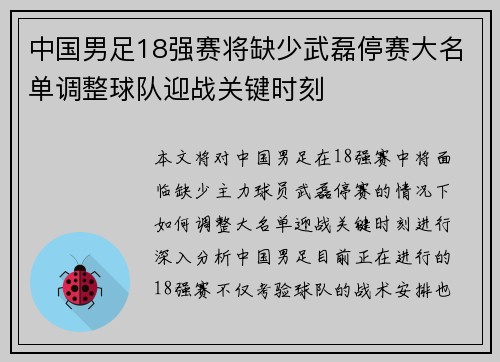 中国男足18强赛将缺少武磊停赛大名单调整球队迎战关键时刻

本文将对中国男足在18强赛中将面临缺少主力球员武磊停赛的情况下如何调整大名单迎战关键时刻进行深入分析中国男足目前正在进行的18强赛不仅考验球队的战术安排也